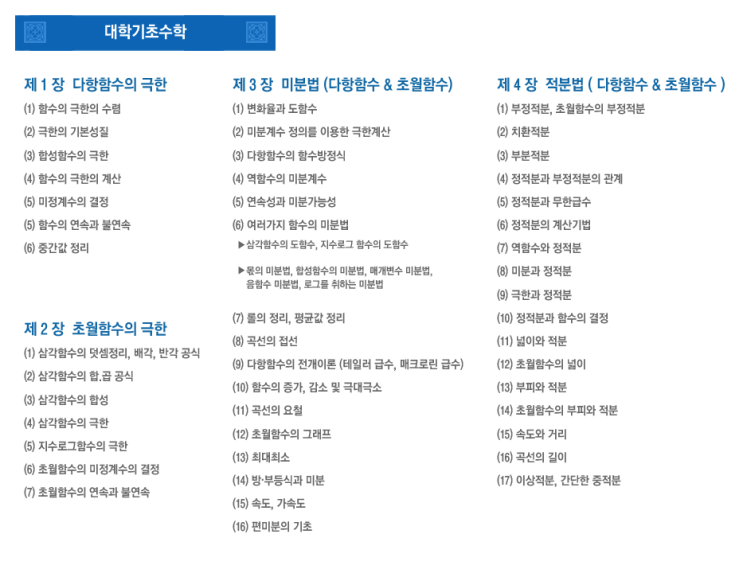 대학기초수학

제 1 장 다항함수의 극한

(1) 함수의 극한의 수렴

(2) 극한의 기본성질

(3) 합성함수의 극한

(4) 함수의 극한의 계산

(5) 미정계수의 결정

(5) 함수의 연속과 불연속

(6) 중간값 정리

제 2 장 초월함수의 극한

(1) 삼각함수의 덧셈정리, 배각, 반각 공식

(2) 삼각함수의 합.곱 공식

(3) 삼각함수의 합성

(4) 삼각함수의 극한

(5) 지수로그함수의 극한

(6) 초월함수의 미정계수의 결정

(7) 초월함수의 연속과 불연속

제 3 장 미분법 (다항함수 & 초월함수)

(1) 변화율과 도함수

(2) 미분계수 정의를 이용한 극한계산

(3) 다항함수의 함수방정식

(4) 역함수의 미분계수

(5) 연속성과 미분가능성

(6) 여러가지 함수의 미분법

▶삼각함수의 도함수, 지수로그 함수의 도함수

▶몫의 미분법, 합성함수의 미분법, 매개변수 미분법, 음함수 미분법, 로그를 취하는 미분법

(7) 롤의 정리, 평균값 정리

(8) 곡선의 접선

(9) 다항함수의 전개이론 (테일러 급수, 매크로린 급수)

(10) 함수의 증가, 감소 및 극대극소

(11) 곡선의 요철

(12) 초월함수의 그래프

(13) 최대최소

(14) 방·부등식과 미분

(15) 속도, 가속도

(16) 편미분의 기초

제 4 장 적분법 ( 다항함수 & 초월함수 )

(1) 부정적분, 초월함수의 부정적분

(2) 치환적분

(3) 부분적분

(4) 정적분과 부정적분의 관계

(5) 정적분과 무한급수

(6) 정적분의 계산기법

(7) 역함수와 정적분

(8) 미분과 정적분

(9) 극한과 정적분

(10) 정적분과 함수의 결정

(11) 넓이와 적분

(12) 초월함수의 넓이

(13) 부피와 적분

(14) 초월함수의 부피와 적분

(15) 속도와 거리

(16) 곡선의 길이

(17) 이상적분, 간단한 중적분